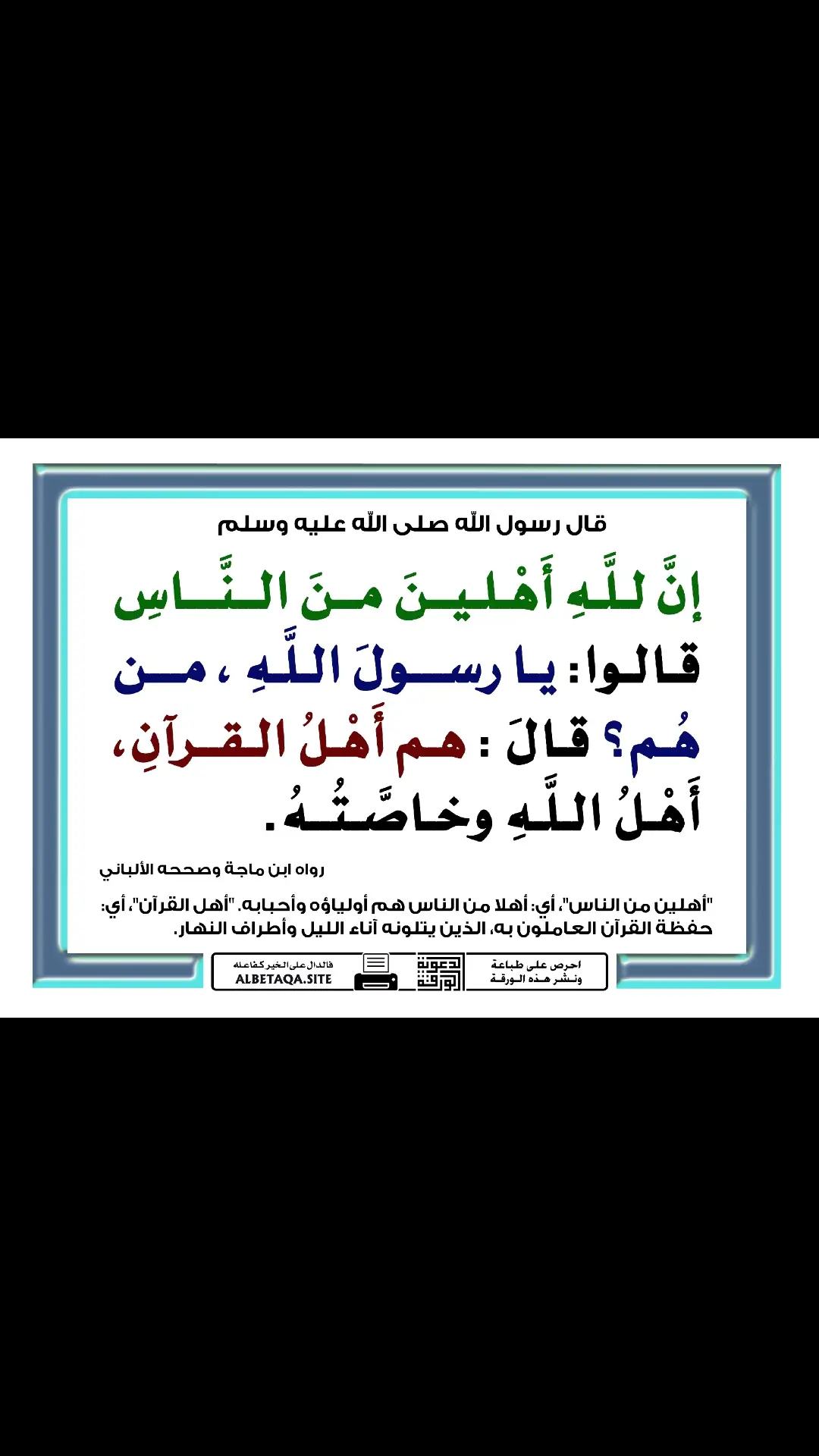 قال رسول الله صلى الله عليه وسلم

إنَّ للَّهِ أَهْلينَ منَ النَّاسِ قالوا: يا رسولَ اللَّهِ ، من هُم؟ قالَ : هم أَهْلُ القرآنِ، أَهْلُ اللَّهِ وخاصَّتُهُ.

رواه ابن ماجة وصححه الألباني

"أهلين من الناس"، أي: أهلا من الناس هم أولياؤه وأحبابه. "أهل القرآن"، أي: حفظة القرآن العاملون به، الذين يتلونه آناء الليل وأطراف النهار.

احرص على طباعة ونشر هذه الورقة

دعوة الورقة

فالدال على الخير كفاعله
ALBETAQA.SITE